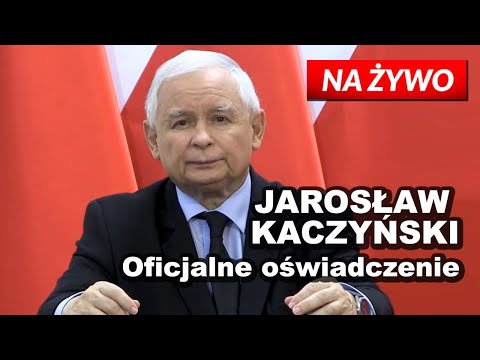 NA ŻYWO

JAROSŁAW KACZYŃSKI
Oficjalne oświadczenie